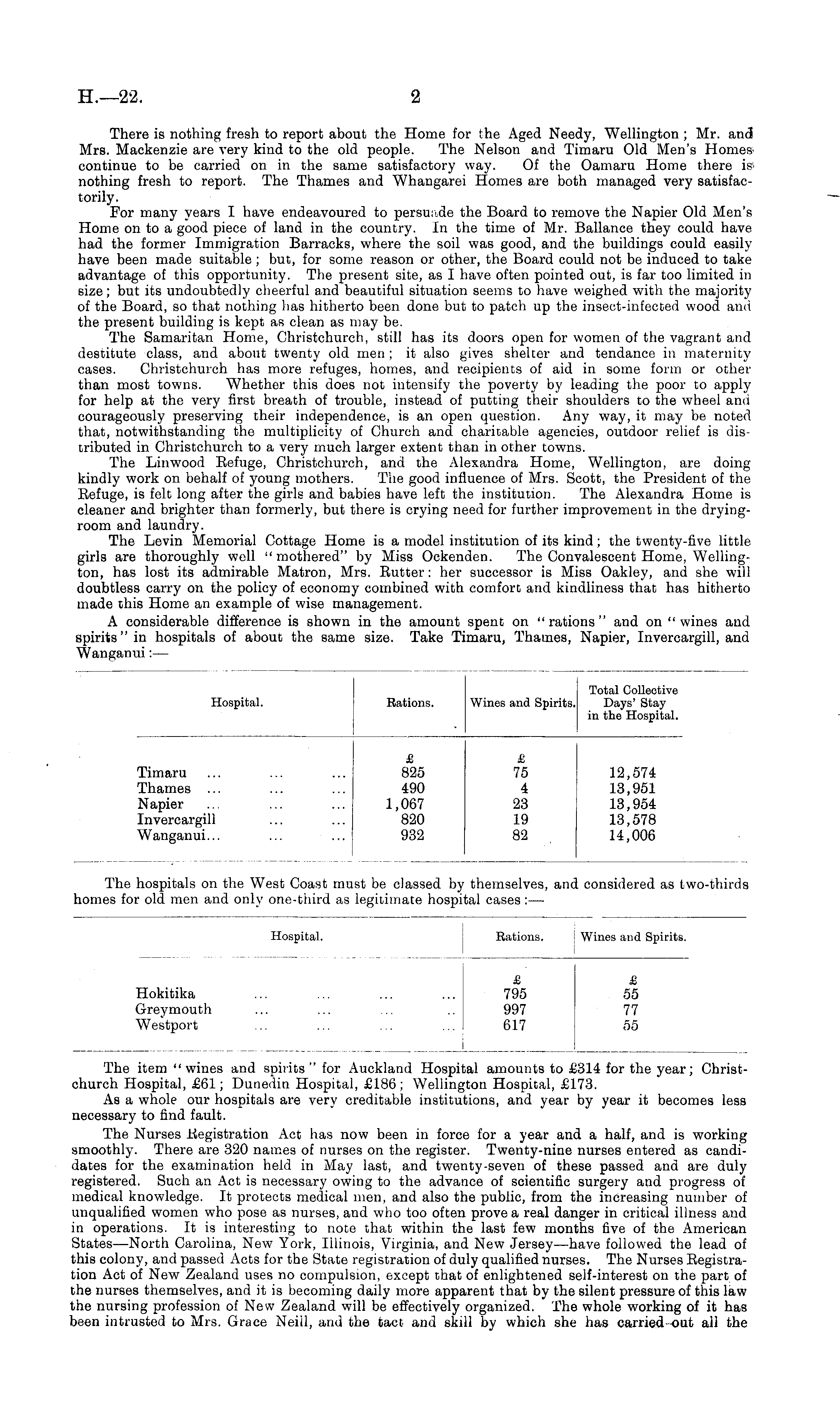 H.—22.

2

There is nothing fresh to report about the Home for the Aged Needy, Wellington; Mr. and Mrs. Mackenzie are very kind to the old people. The Nelson and Timaru Old Men's Homes continue to be carried on in the same satisfactory way. Of the Oamaru Home there is nothing fresh to report. The Thames and Whangarei Homes are both managed very satisfactorily.

For many years I have endeavoured to persuade the Board to remove the Napier Old Men's Home on to a good piece of land in the country. In the time of Mr. Ballance they could have had the former Immigration Barracks, where the soil was good, and the buildings could easily have been made suitable; but, for some reason or other, the Board could not be induced to take advantage of this opportunity. The present site, as I have often pointed out, is far too limited in size; but its undoubtedly cheerful and beautiful situation seems to have weighed with the majority of the Board, so that nothing has hitherto been done but to patch up the insect-infected wood and the present building is kept as clean as may be.

The Samaritan Home, Christchurch, still has its doors open for women of the vagrant and destitute class, and about twenty old men; it also gives shelter and tendance in maternity cases. Christchurch has more refuges, homes, and recipients of aid in some form or other than most towns. Whether this does not intensify the poverty by leading the poor to apply for help at the very first breath of trouble, instead of putting their shoulders to the wheel and courageously preserving their independence, is an open question. Any way, it may be noted that, notwithstanding the multiplicity of Church and charitable agencies, outdoor relief is distributed in Christchurch to a very much larger extent than in other towns.

The Linwood Refuge, Christchurch, and the Alexandra Home, Wellington, are doing kindly work on behalf of young mothers. The good influence of Mrs. Scott, the President of the Refuge, is felt long after the girls and babies have left the institution. The Alexandra Home is cleaner and brighter than formerly, but there is crying need for further improvement in the drying-room and laundry.

The Levin Memorial Cottage Home is a model institution of its kind; the twenty-five little girls are thoroughly well "mothered" by Miss Ockenden. The Convalescent Home, Wellington, has lost its admirable Matron, Mrs. Rutter: her successor is Miss Oakley, and she will doubtless carry on the policy of economy combined with comfort and kindliness that has hitherto made this Home an example of wise management.

A considerable difference is shown in the amount spent on "rations" and on "wines and spirits" in hospitals of about the same size. Take Timaru, Thames, Napier, Invercargill, and Wanganui:—

| Hospital. | Rations. | Wines and Spirits. | Total Collective Days' Stay in the Hospital. |
|---|---|---|---|
| | £ | £ | |
| Timaru ... ... ... | 825 | 75 | 12,574 |
| Thames ... ... ... | 490 | 4 | 13,951 |
| Napier ... ... ... | 1,067 | 23 | 13,954 |
| Invercargill ... ... | 820 | 19 | 13,578 |
| Wanganui... ... ... | 932 | 82 | 14,006 |

The hospitals on the West Coast must be classed by themselves, and considered as two-thirds homes for old men and only one-third as legitimate hospital cases:—

| Hospital. | Rations. | Wines and Spirits. |
|---|---|---|
| | £ | £ |
| Hokitika ... ... ... ... | 795 | 55 |
| Greymouth ... ... ... .. | 997 | 77 |
| Westport ... ... ... ... | 617 | 55 |

The item "wines and spirits" for Auckland Hospital amounts to £314 for the year; Christchurch Hospital, £61; Dunedin Hospital, £186; Wellington Hospital, £173.

As a whole our hospitals are very creditable institutions, and year by year it becomes less necessary to find fault.

The Nurses Registration Act has now been in force for a year and a half, and is working smoothly. There are 320 names of nurses on the register. Twenty-nine nurses entered as candidates for the examination held in May last, and twenty-seven of these passed and are duly registered. Such an Act is necessary owing to the advance of scientific surgery and progress of medical knowledge. It protects medical men, and also the public, from the increasing number of unqualified women who pose as nurses, and who too often prove a real danger in critical illness and in operations. It is interesting to note that within the last few months five of the American States—North Carolina, New York, Illinois, Virginia, and New Jersey—have followed the lead of this colony, and passed Acts for the State registration of duly qualified nurses. The Nurses Registration Act of New Zealand uses no compulsion, except that of enlightened self-interest on the part of the nurses themselves, and it is becoming daily more apparent that by the silent pressure of this law the nursing profession of New Zealand will be effectively organized. The whole working of it has been intrusted to Mrs. Grace Neill, and the tact and skill by which she has carried out all the